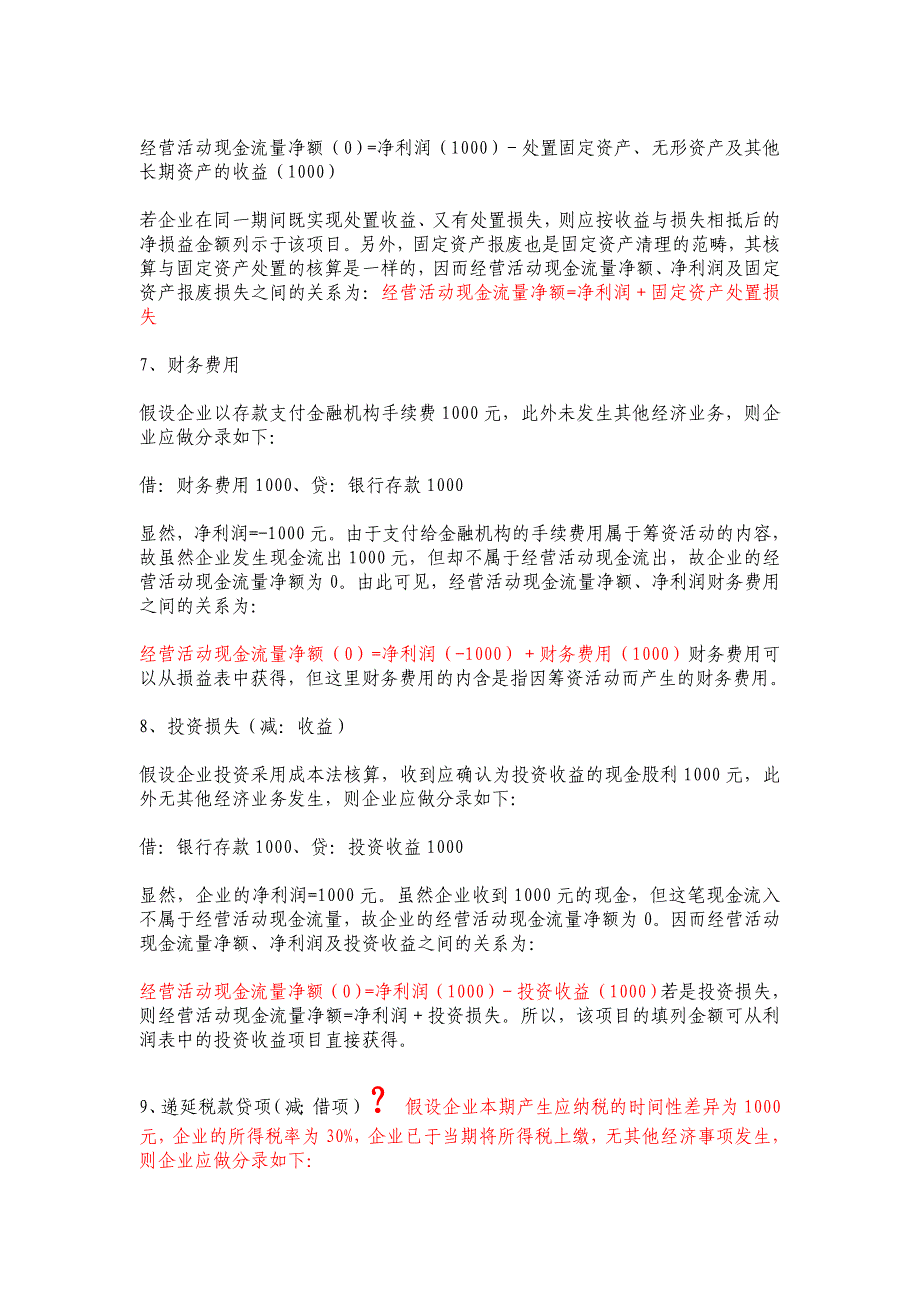 经营活动现金流量净额（0）=净利润（1000）－处置固定资产、无形资产及其他长期资产的收益（1000）

若企业在同一期间既实现处置收益、又有处置损失，则应按收益与损失相抵后的净损益金额列示于该项目。另外，固定资产报废也是固定资产清理的范畴，其核算与固定资产处置的核算是一样的，因而经营活动现金流量净额、净利润及固定资产报废损失之间的关系为：经营活动现金流量净额=净利润＋固定资产处置损失

7、财务费用

假设企业以存款支付金融机构手续费 1000 元，此外未发生其他经济业务，则企业应做分录如下：

借：财务费用 1000、贷：银行存款 1000

显然，净利润=-1000 元。由于支付给金融机构的手续费用属于筹资活动的内容，故虽然企业发生现金流出 1000 元，但却不属于经营活动现金流出，故企业的经营活动现金流量净额为 0。由此可见，经营活动现金流量净额、净利润财务费用之间的关系为：

经营活动现金流量净额（0）=净利润（-1000）＋财务费用（1000）财务费用可以从损益表中获得，但这里财务费用的内含是指因筹资活动而产生的财务费用。

8、投资损失（减：收益）

假设企业投资采用成本法核算，收到应确认为投资收益的现金股利 1000 元，此外无其他经济业务发生，则企业应做分录如下：

借：银行存款 1000、贷：投资收益 1000

显然，企业的净利润=1000 元。虽然企业收到 1000 元的现金，但这笔现金流入不属于经营活动现金流量，故企业的经营活动现金流量净额为 0。因而经营活动现金流量净额、净利润及投资收益之间的关系为：

经营活动现金流量净额（0）=净利润（1000）－投资收益（1000）若是投资损失，则经营活动现金流量净额=净利润＋投资损失。所以，该项目的填列金额可从利润表中的投资收益项目直接获得。

9、递延税款贷项（减：借项）？ 假设企业本期产生应纳税的时间性差异为 1000 元，企业的所得税率为 30%，企业已于当期将所得税上缴，无其他经济事项发生，则企业应做分录如下：